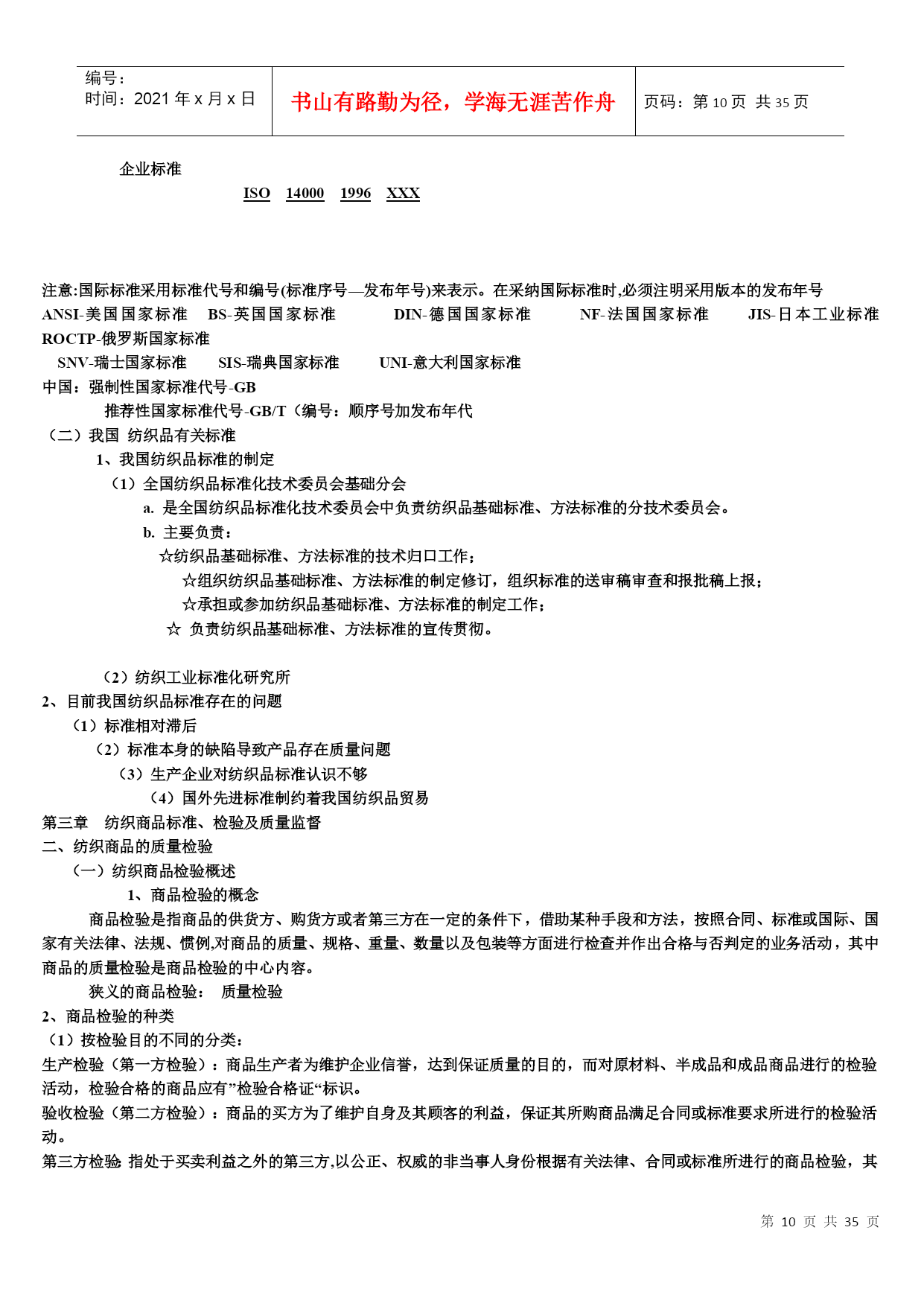 | 编号：<br>时间：2021 年 x 月 x 日 | 书山有路勤为径，学海无涯苦作舟 | 页码：第 10 页 共 35 页 |
|---|---|---|

企业标准

ISO 14000 1996 XXX

注意:国际标准采用标准代号和编号(标准序号—发布年号)来表示。在采纳国际标准时,必须注明采用版本的发布年号
ANSI-美国国家标准 BS-英国国家标准 DIN-德国国家标准 NF-法国国家标准 JIS-日本工业标准 ROCTP-俄罗斯国家标准
SNV-瑞士国家标准 SIS-瑞典国家标准 UNI-意大利国家标准
中国：强制性国家标准代号-GB
推荐性国家标准代号-GB/T（编号：顺序号加发布年代
（二）我国 纺织品有关标准
1、我国纺织品标准的制定
（1）全国纺织品标准化技术委员会基础分会
a. 是全国纺织品标准化技术委员会中负责纺织品基础标准、方法标准的分技术委员会。
b. 主要负责：
☆纺织品基础标准、方法标准的技术归口工作；
☆组织纺织品基础标准、方法标准的制定修订，组织标准的送审稿审查和报批稿上报；
☆承担或参加纺织品基础标准、方法标准的制定工作；
☆ 负责纺织品基础标准、方法标准的宣传贯彻。

（2）纺织工业标准化研究所
2、目前我国纺织品标准存在的问题
（1）标准相对滞后
（2）标准本身的缺陷导致产品存在质量问题
（3）生产企业对纺织品标准认识不够
（4）国外先进标准制约着我国纺织品贸易
第三章 纺织商品标准、检验及质量监督
二、纺织商品的质量检验
（一）纺织商品检验概述
1、商品检验的概念
商品检验是指商品的供货方、购货方或者第三方在一定的条件下，借助某种手段和方法，按照合同、标准或国际、国家有关法律、法规、惯例,对商品的质量、规格、重量、数量以及包装等方面进行检查并作出合格与否判定的业务活动，其中商品的质量检验是商品检验的中心内容。
狭义的商品检验： 质量检验
2、商品检验的种类
（1）按检验目的不同的分类：
生产检验（第一方检验）：商品生产者为维护企业信誉，达到保证质量的目的，而对原材料、半成品和成品商品进行的检验活动，检验合格的商品应有”检验合格证“标识。
验收检验（第二方检验）：商品的买方为了维护自身及其顾客的利益，保证其所购商品满足合同或标准要求所进行的检验活动。
第三方检验: 指处于买卖利益之外的第三方,以公正、权威的非当事人身份根据有关法律、合同或标准所进行的商品检验，其

第 10 页 共 35 页